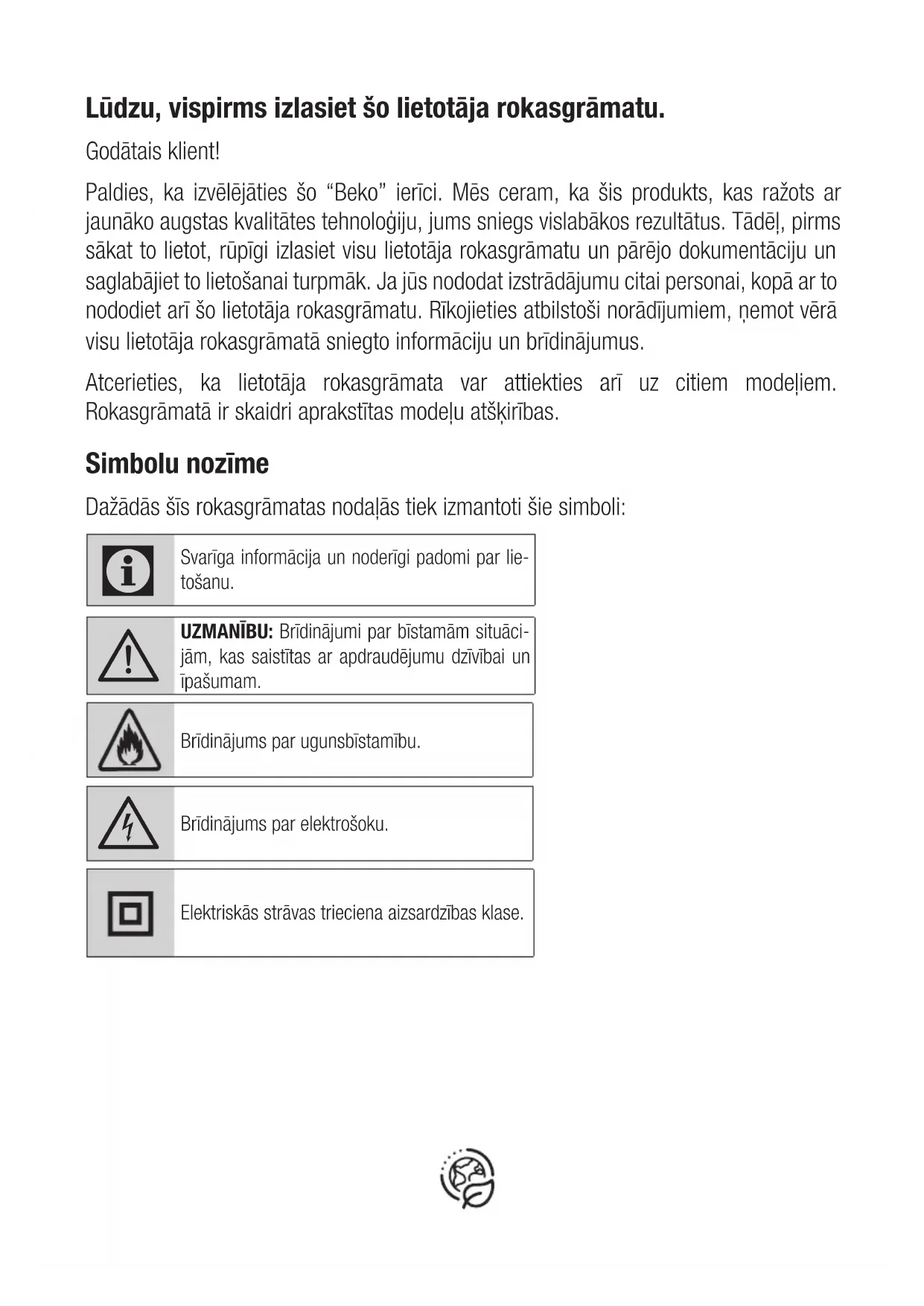 Lūdzu, vispirms izlasiet šo lietotāja rokasgrāmatu.

Godātais klient!

Paldies, ka izvēlējāties šo “Beko” ierīci. Mēs ceram, ka šis produkts, kas ražots ar jaunāko augstas kvalitātes tehnoloģiju, jums sniegs vislabākos rezultātus. Tādēļ, pirms sākat to lietot, rūpīgi izlasiet visu lietotāja rokasgrāmatu un pārējo dokumentāciju un saglabājiet to lietošanai turpmāk. Ja jūs nododat izstrādājumu citai personai, kopā ar to nododiet arī šo lietotāja rokasgrāmatu. Rīkojieties atbilstoši norādījumiem, ņemot vērā visu lietotāja rokasgrāmatā sniegto informāciju un brīdinājumus.

Atcerieties, ka lietotāja rokasgrāmata var attiekties arī uz citiem modeļiem. Rokasgrāmatā ir skaidri aprakstītas modeļu atšķirības.

Simbolu nozīme

Dažādās šīs rokasgrāmatas nodaļās tiek izmantoti šie simboli:

Svarīga informācija un noderīgi padomi par lietošanu.

UZMANĪBU: Brīdinājumi par bīstamām situācijām, kas saistītas ar apdraudējumu dzīvībai un īpašumam.

Brīdinājums par ugunsbīstamību.

Brīdinājums par elektrošoku.

Elektriskās strāvas trieciena aizsardzības klase.